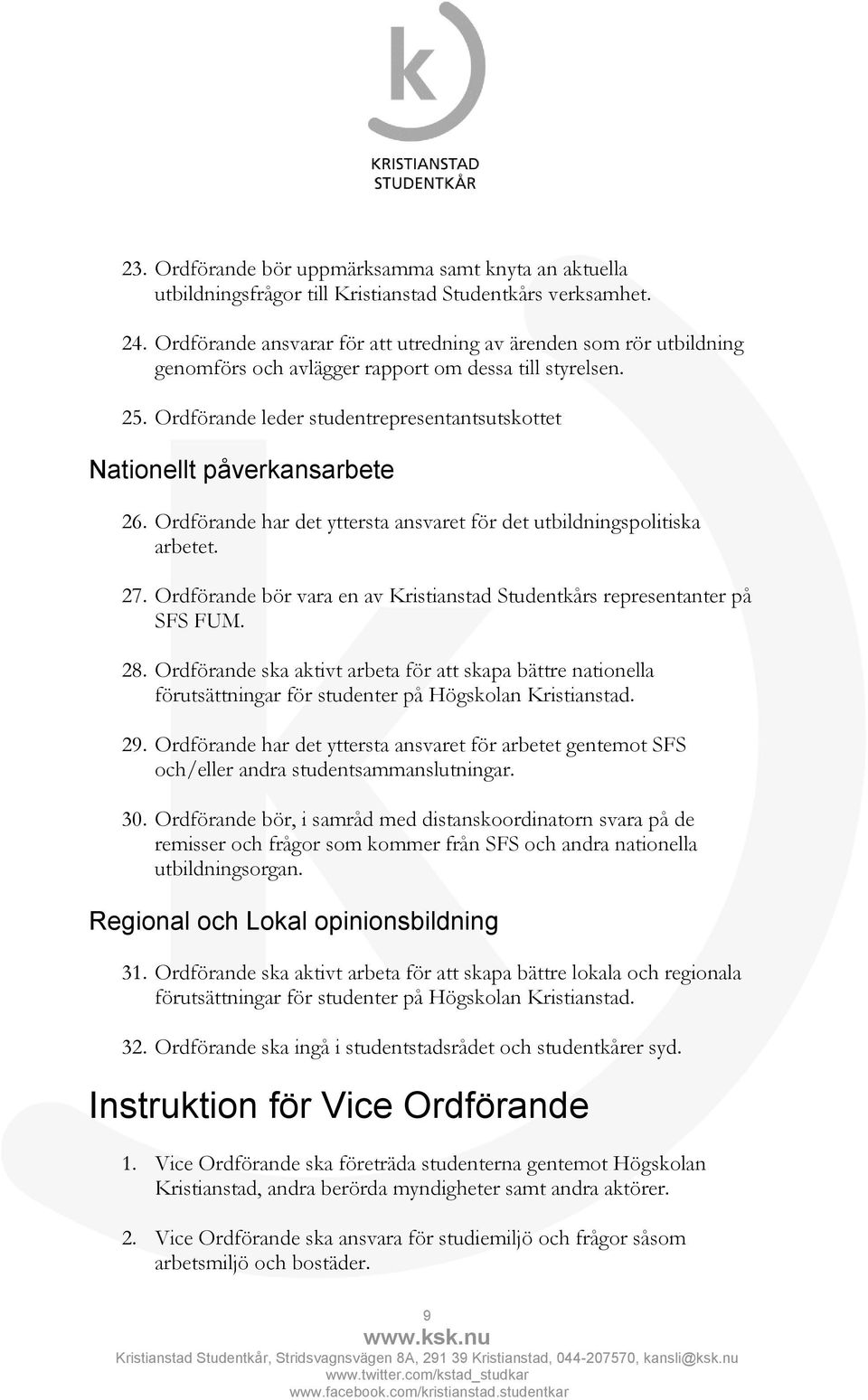 k

KRISTIANSTAD
STUDENTKÅR

23. Ordförande bör uppmärksamma samt knyta an aktuella utbildningsfrågor till Kristianstad Studentkårs verksamhet.

24. Ordförande ansvarar för att utredning av ärenden som rör utbildning genomförs och avlägger rapport om dessa till styrelsen.

25. Ordförande leder studentrepresentantsutskottet

Nationellt påverkansarbete

26. Ordförande har det yttersta ansvaret för det utbildningspolitiska arbetet.

27. Ordförande bör vara en av Kristianstad Studentkårs representanter på SFS FUM.

28. Ordförande ska aktivt arbeta för att skapa bättre nationella förutsättningar för studenter på Högskolan Kristianstad.

29. Ordförande har det yttersta ansvaret för arbetet gentemot SFS och/eller andra studentsammanslutningar.

30. Ordförande bör, i samråd med distanskoordinatorn svara på de remisser och frågor som kommer från SFS och andra nationella utbildningsorgan.

Regional och Lokal opinionsbildning

31. Ordförande ska aktivt arbeta för att skapa bättre lokala och regionala förutsättningar för studenter på Högskolan Kristianstad.

32. Ordförande ska ingå i studentstadsrådet och studentkårer syd.

Instruktion för Vice Ordförande

1. Vice Ordförande ska företräda studenterna gentemot Högskolan Kristianstad, andra berörda myndigheter samt andra aktörer.

2. Vice Ordförande ska ansvara för studiemiljö och frågor såsom arbetsmiljö och bostäder.

9
www.ksk.nu
Kristianstad Studentkår, Stridsvagnsvägen 8A, 291 39 Kristianstad, 044-207570, kansli@ksk.nu
www.twitter.com/kstad_studkar
www.facebook.com/kristianstad.studentkar